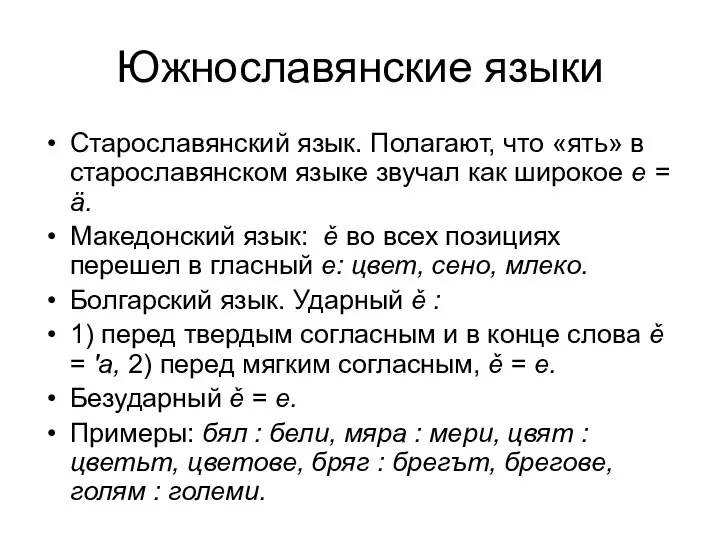 Южнославянские языки

• Старославянский язык. Полагают, что «ять» в старославянском языке звучал как широкое е = ä.

• Македонский язык: ě во всех позициях перешел в гласный е: цвет, сено, млеко.

• Болгарский язык. Ударный ě :

• 1) перед твердым согласным и в конце слова ě = 'а, 2) перед мягким согласным, ě = е.

• Безударный ě = е.

• Примеры: бял : бели, мяра : мери, цвят : цветьт, цветове, бряг : брегът, брегове, голям : големи.